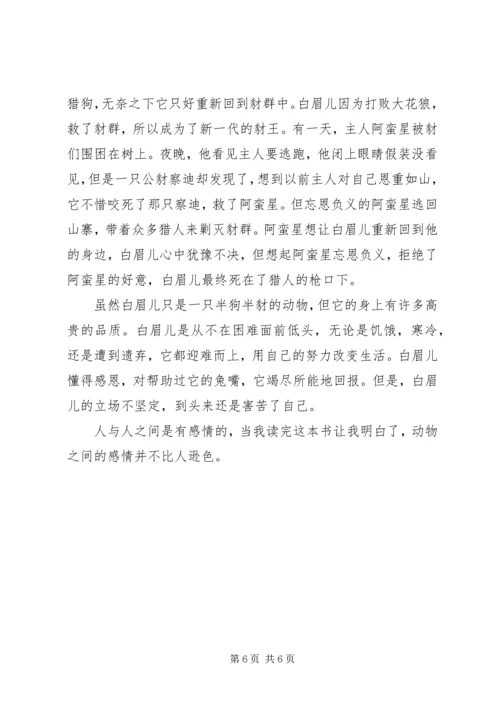 猎狗，无奈之下它只好重新回到豺群中。白眉儿因为打败大花狼，救了豺群，所以成为了新一代的豺王。有一天，主人阿蛮星被豺们围困在树上。夜晚，他看见主人要逃跑，他闭上眼睛假装没看见，但是一只公豺察迪却发现了，想到以前主人对自己恩重如山，它不惜咬死了那只察迪，救了阿蛮星。但忘恩负义的阿蛮星逃回山寨，带着众多猎人来剿灭豺群。阿蛮星想让白眉儿重新回到他的身边，白眉儿心中犹豫不决，但想起阿蛮星忘恩负义，拒绝了阿蛮星的好意，白眉儿最终死在了猎人的枪口下。

虽然白眉儿只是一只半狗半豺的动物，但它的身上有许多高贵的品质。白眉儿是从不在困难面前低头，无论是饥饿，寒冷，还是遭到遗弃，它都迎难而上，用自己的努力改变生活。白眉儿懂得感恩，对帮助过它的兔嘴，它竭尽所能地回报。但是，白眉儿的立场不坚定，到头来还是害苦了自己。

人与人之间是有感情的，当我读完这本书让我明白了，动物之间的感情并不比人逊色。

第 6 页 共 6 页